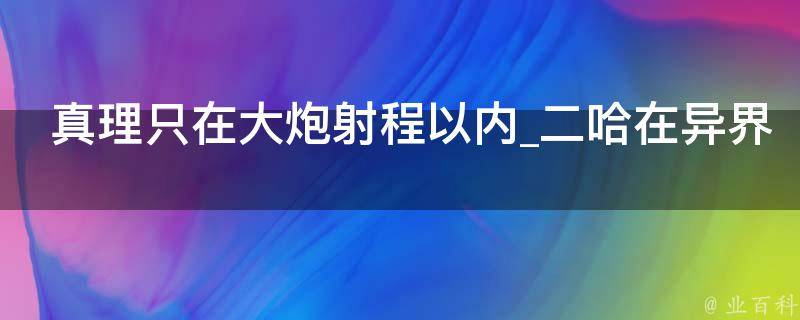 真理只在大炮射程以内_二哈在异界

@ 业百科